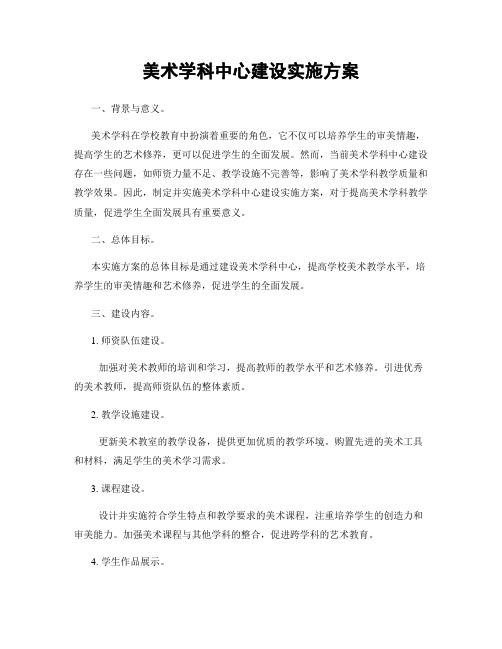 美术学科中心建设实施方案

一、背景与意义。

美术学科在学校教育中扮演着重要的角色，它不仅可以培养学生的审美情趣，提高学生的艺术修养，更可以促进学生的全面发展。然而，当前美术学科中心建设存在一些问题，如师资力量不足、教学设施不完善等，影响了美术学科教学质量和教学效果。因此，制定并实施美术学科中心建设实施方案，对于提高美术学科教学质量，促进学生全面发展具有重要意义。

二、总体目标。

本实施方案的总体目标是通过建设美术学科中心，提高学校美术教学水平，培养学生的审美情趣和艺术修养，促进学生的全面发展。

三、建设内容。

1. 师资队伍建设。

加强对美术教师的培训和学习，提高教师的教学水平和艺术修养。引进优秀的美术教师，提高师资队伍的整体素质。

2. 教学设施建设。

更新美术教室的教学设备，提供更加优质的教学环境。购置先进的美术工具和材料，满足学生的美术学习需求。

3. 课程建设。

设计并实施符合学生特点和教学要求的美术课程，注重培养学生的创造力和审美能力。加强美术课程与其他学科的整合，促进跨学科的艺术教育。

4. 学生作品展示。